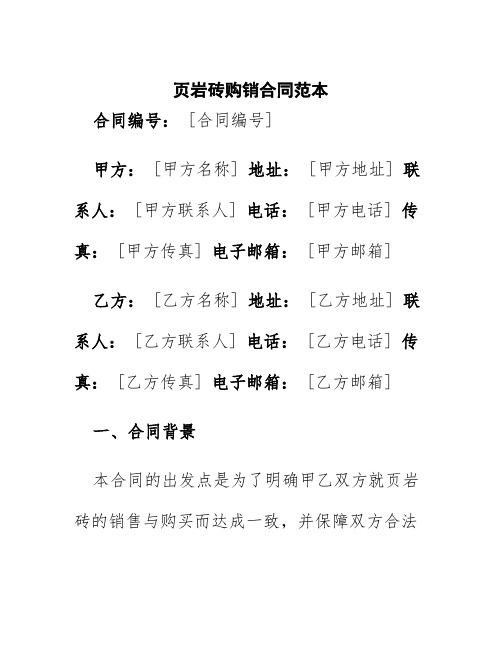 页岩砖购销合同范本

合同编号：［合同编号］

甲方：［甲方名称］地址：［甲方地址］联系人：［甲方联系人］电话：［甲方电话］传真：［甲方传真］电子邮箱：［甲方邮箱］

乙方：［乙方名称］地址：［乙方地址］联系人：［乙方联系人］电话：［乙方电话］传真：［乙方传真］电子邮箱：［乙方邮箱］

一、合同背景

本合同的出发点是为了明确甲乙双方就页岩砖的销售与购买而达成一致，并保障双方合法